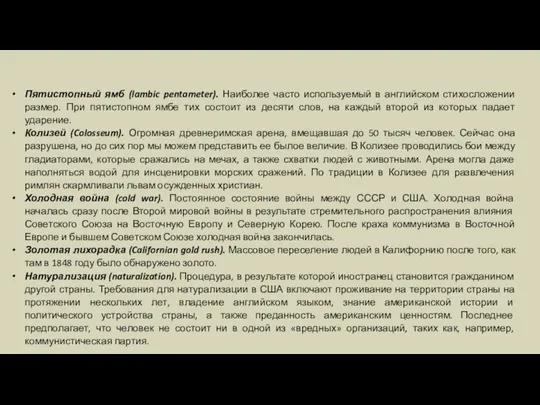 • Пятистопный ямб (Iambic pentameter). Наиболее часто используемый в английском стихосложении размер. При пятистопном ямбе тих состоит из десяти слов, на каждый второй из которых падает ударение.

• Колизей (Colosseum). Огромная древнеримская арена, вмещавшая до 50 тысяч человек. Сейчас она разрушена, но до сих пор мы можем представить ее былое величие. В Колизее проводились бои между гладиаторами, которые сражались на мечах, а также схватки людей с животными. Арена могла даже наполняться водой для инсценировки морских сражений. По традиции в Колизее для развлечения римлян скармливали львам осужденных христиан.

• Холодная война (cold war). Постоянное состояние войны между СССР и США. Холодная война началась сразу после Второй мировой войны в результате стремительного распространения влияния Советского Союза на Восточную Европу и Северную Корею. После краха коммунизма в Восточной Европе и бывшем Советском Союзе холодная война закончилась.

• Золотая лихорадка (Californian gold rush). Массовое переселение людей в Калифорнию после того, как там в 1848 году было обнаружено золото.

• Натурализация (naturalization). Процедура, в результате которой иностранец становится гражданином другой страны. Требования для натурализации в США включают проживание на территории страны на протяжении нескольких лет, владение английском языком, знание американской истории и политического устройства страны, а также преданность американским ценностям. Последнее предполагает, что человек не состоит ни в одной из «вредных» организаций, таких как, например, коммунистическая партия.